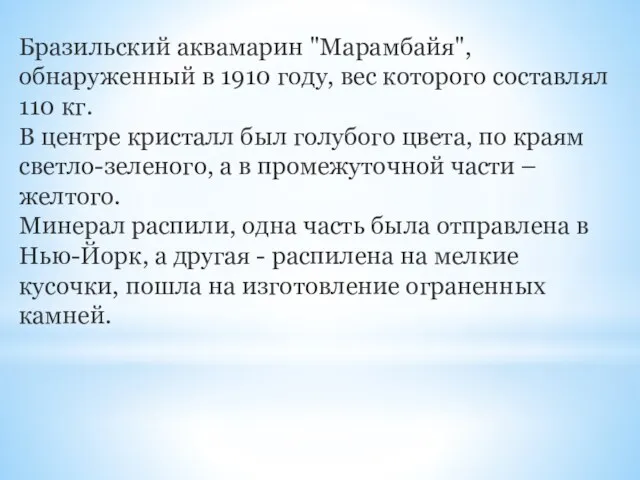 Бразильский аквамарин "Марамбайя", обнаруженный в 1910 году, вес которого составлял 110 кг.
В центре кристалл был голубого цвета, по краям светло-зеленого, а в промежуточной части – желтого.
Минерал распили, одна часть была отправлена в Нью-Йорк, а другая - распилена на мелкие кусочки, пошла на изготовление ограненных камней.